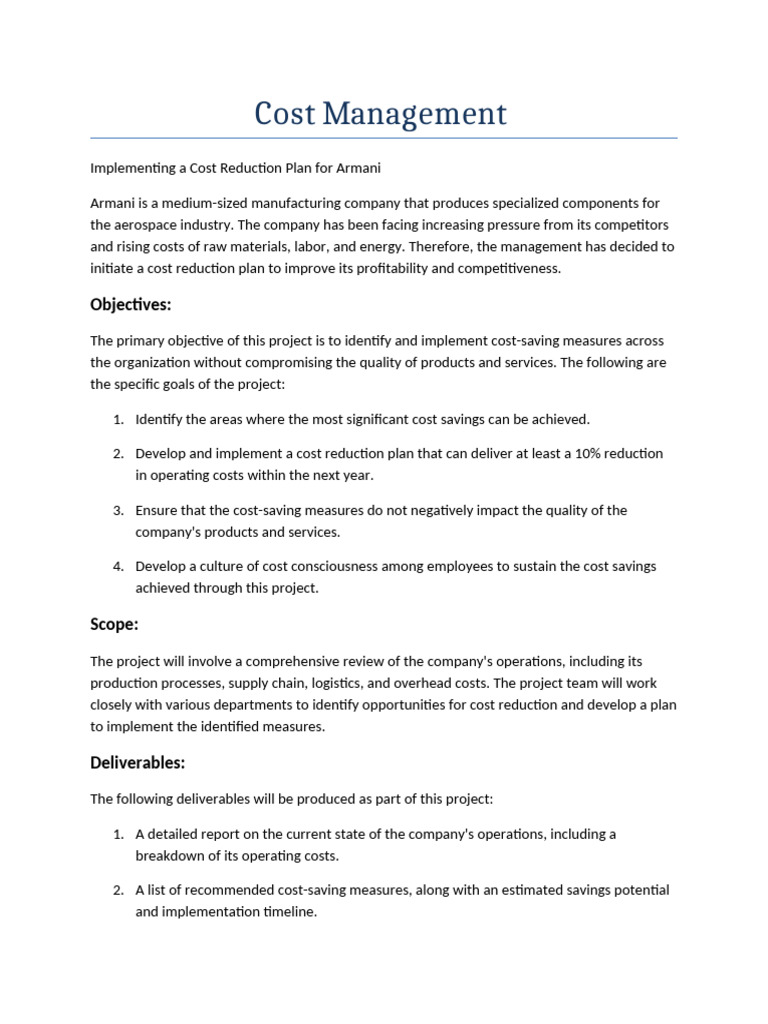 Cost Management

Implementing a Cost Reduction Plan for Armani

Armani is a medium-sized manufacturing company that produces specialized components for the aerospace industry. The company has been facing increasing pressure from its competitors and rising costs of raw materials, labor, and energy. Therefore, the management has decided to initiate a cost reduction plan to improve its profitability and competitiveness.

Objectives:

The primary objective of this project is to identify and implement cost-saving measures across the organization without compromising the quality of products and services. The following are the specific goals of the project:

1. Identify the areas where the most significant cost savings can be achieved.

2. Develop and implement a cost reduction plan that can deliver at least a 10% reduction in operating costs within the next year.

3. Ensure that the cost-saving measures do not negatively impact the quality of the company's products and services.

4. Develop a culture of cost consciousness among employees to sustain the cost savings achieved through this project.

Scope:

The project will involve a comprehensive review of the company's operations, including its production processes, supply chain, logistics, and overhead costs. The project team will work closely with various departments to identify opportunities for cost reduction and develop a plan to implement the identified measures.

Deliverables:

The following deliverables will be produced as part of this project:

1. A detailed report on the current state of the company's operations, including a breakdown of its operating costs.

2. A list of recommended cost-saving measures, along with an estimated savings potential and implementation timeline.